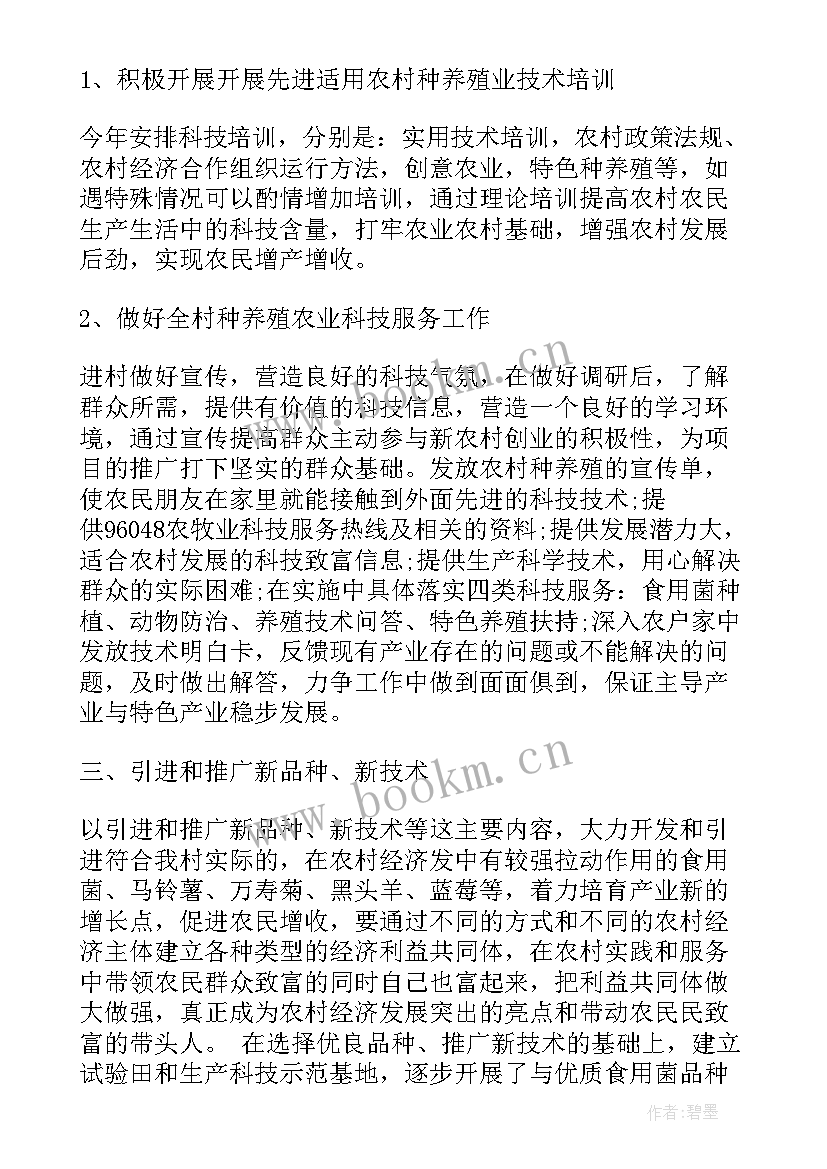 1、积极开展开展先进适用农村种养殖业技术培训

今年安排科技培训，分别是：实用技术培训，农村政策法规、农村经济合作组织运行方法，创意农业，特色种养殖等，如遇特殊情况可以酌情增加培训，通过理论培训提高农村农民生产生活中的科技含量，打牢农业农村基础，增强农村发展后劲，实现农民增产增收。

2、做好全村种养殖农业科技服务工作

进村做好宣传，营造良好的科技气氛，在做好调研后，了解群众所需，提供有价值的科技信息，营造一个良好的学习环境，通过宣传提高群众主动参与新农村创业的积极性，为项目的推广打下坚实的群众基础。发放农村种养殖的宣传单，使农民朋友在家里就能接触到外面先进的科技技术;提供96048农牧业科技服务热线及相关的资料;提供发展潜力大，适合农村发展的科技致富信息;提供生产科学技术，用心解决群众的实际困难;在实施中具体落实四类科技服务：食用菌种植、动物防治、养殖技术问答、特色养殖扶持;深入农户家中发放技术明白卡，反馈现有产业存在的问题或不能解决的问题，及时做出解答，力争工作中做到面面俱到，保证主导产业与特色产业稳步发展。

三、引进和推广新品种、新技术

以引进和推广新品种、新技术等这主要内容，大力开发和引进符合我村实际的，在农村经济发中有较强拉动作用的食用菌、马铃薯、万寿菊、黑头羊、蓝莓等，着力培育产业新的增长点，促进农民增收，要通过不同的方式和不同的农村经济主体建立各种类型的经济利益共同体，在农村实践和服务中带领农民群众致富的同时自己也富起来，把利益共同体做大做强，真正成为农村经济发展突出的亮点和带动农民民致富的带头人。 在选择优良品种、推广新技术的基础上，建立试验田和生产科技示范基地，逐步开展了与优质食用菌品种

www.bookm.cn

作者:碧墨